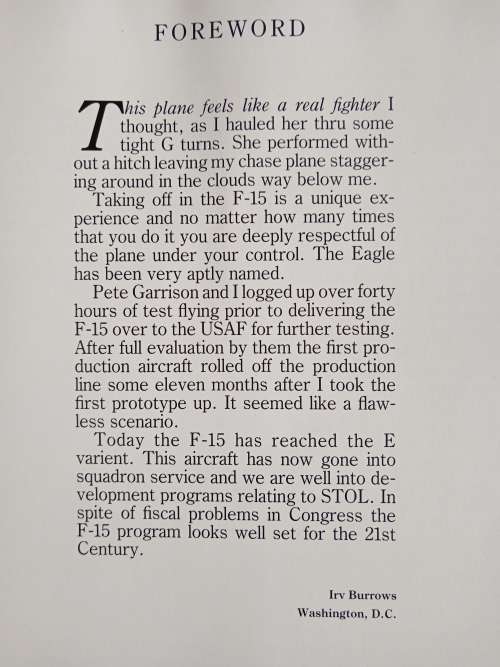 FOREWORD

This plane feels like a real fighter I thought, as I hauled her thru some tight G turns. She performed without a hitch leaving my chase plane staggering around in the clouds way below me.

Taking off in the F-15 is a unique experience and no matter how many times that you do it you are deeply respectful of the plane under your control. The Eagle has been very aptly named.

Pete Garrison and I logged up over forty hours of test flying prior to delivering the F-15 over to the USAF for further testing. After full evaluation by them the first production aircraft rolled off the production line some eleven months after I took the first prototype up. It seemed like a flawless scenario.

Today the F-15 has reached the E varient. This aircraft has now gone into squadron service and we are well into development programs relating to STOL. In spite of fiscal problems in Congress the F-15 program looks well set for the 21st Century.

Irv Burrows
Washington, D.C.